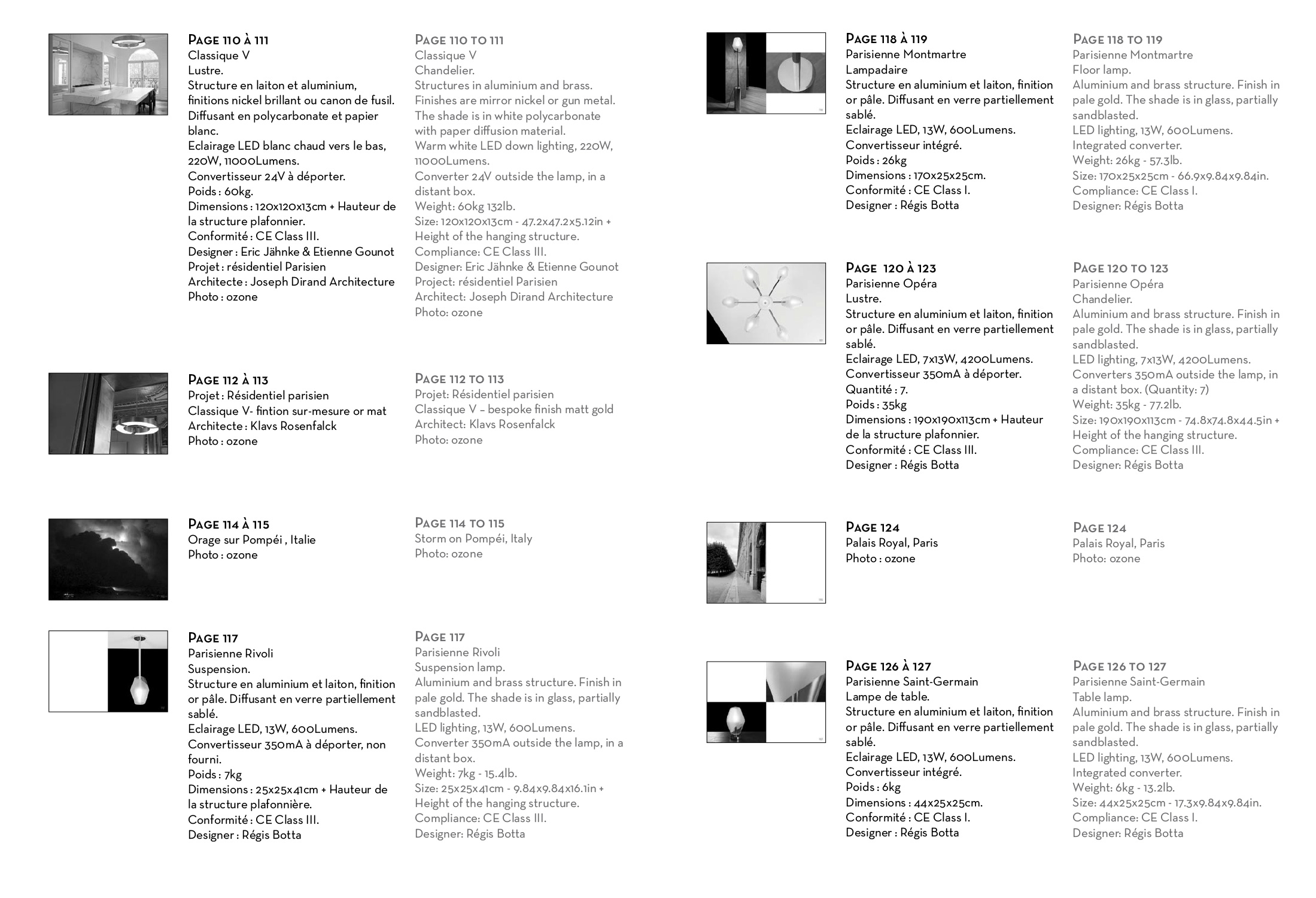 PAGE 110 À 111
Classique V
Lustre.
Structure en laiton et aluminium, finitions nickel brillant ou canon de fusil. Diffusant en polycarbonate et papier blanc.
Eclairage LED blanc chaud vers le bas, 220W, 11000Lumens.
Convertisseur 24V à déporter.
Poids : 60kg.
Dimensions : 120x120x13cm + Hauteur de la structure plafonnier.
Conformité : CE Class III.
Designer : Eric Jähnke & Etienne Gounot
Projet : résidentiel Parisien
Architecte : Joseph Dirand Architecture
Photo : ozone

PAGE 110 TO 111
Classique V
Chandelier.
Structures in aluminium and brass.
Finishes are mirror nickel or gun metal.
The shade is in white polycarbonate with paper diffusion material.
Warm white LED down lighting, 220W, 11000Lumens.
Converter 24V outside the lamp, in a distant box.
Weight: 60kg 132lb.
Size: 120x120x13cm - 47.2x47.2x5.12in + Height of the hanging structure.
Compliance: CE Class III.
Designer: Eric Jähnke & Etienne Gounot
Project: résidentiel Parisien
Architect: Joseph Dirand Architecture
Photo: ozone

PAGE 112 À 113
Projet : Résidentiel parisien
Classique V- fintion sur-mesure or mat
Architecte : Klavs Rosenfalck
Photo : ozone

PAGE 112 TO 113
Projet: Résidentiel parisien
Classique V – bespoke finish matt gold
Architect: Klavs Rosenfalck
Photo: ozone

PAGE 114 À 115
Orage sur Pompéi , Italie
Photo : ozone

PAGE 114 TO 115
Storm on Pompéi, Italy
Photo: ozone

PAGE 117
Parisienne Rivoli
Suspension.
Structure en aluminium et laiton, finition or pâle. Diffusant en verre partiellement sablé.
Eclairage LED, 13W, 600Lumens.
Convertisseur 350mA à déporter, non fourni.
Poids : 7kg
Dimensions : 25x25x41cm + Hauteur de la structure plafonnière.
Conformité : CE Class III.
Designer : Régis Botta

PAGE 117
Parisienne Rivoli
Suspension lamp.
Aluminium and brass structure. Finish in pale gold. The shade is in glass, partially sandblasted.
LED lighting, 13W, 600Lumens.
Converter 350mA outside the lamp, in a distant box.
Weight: 7kg - 15.4lb.
Size: 25x25x41cm - 9.84x9.84x16.1in + Height of the hanging structure.
Compliance: CE Class III.
Designer: Régis Botta

PAGE 118 À 119
Parisienne Montmartre
Lampadaire
Structure en aluminium et laiton, finition or pâle. Diffusant en verre partiellement sablé.
Eclairage LED, 13W, 600Lumens.
Convertisseur intégré.
Poids : 26kg
Dimensions : 170x25x25cm.
Conformité : CE Class I.
Designer : Régis Botta

PAGE 118 TO 119
Parisienne Montmartre
Floor lamp.
Aluminium and brass structure. Finish in pale gold. The shade is in glass, partially sandblasted.
LED lighting, 13W, 600Lumens.
Integrated converter.
Weight: 26kg - 57.3lb.
Size: 170x25x25cm - 66.9x9.84x9.84in.
Compliance: CE Class I.
Designer: Régis Botta

PAGE 120 À 123
Parisienne Opéra
Lustre.
Structure en aluminium et laiton, finition or pâle. Diffusant en verre partiellement sablé.
Eclairage LED, 7x13W, 4200Lumens.
Convertisseur 350mA à déporter.
Quantité : 7.
Poids : 35kg
Dimensions : 190x190x113cm + Hauteur de la structure plafonnier.
Conformité : CE Class III.
Designer : Régis Botta

PAGE 120 TO 123
Parisienne Opéra
Chandelier.
Aluminium and brass structure. Finish in pale gold. The shade is in glass, partially sandblasted.
LED lighting, 7x13W, 4200Lumens.
Converters 350mA outside the lamp, in a distant box. (Quantity: 7)
Weight: 35kg - 77.2lb.
Size: 190x190x113cm - 74.8x74.8x44.5in + Height of the hanging structure.
Compliance: CE Class III.
Designer: Régis Botta

PAGE 124
Palais Royal, Paris
Photo : ozone

PAGE 124
Palais Royal, Paris
Photo: ozone

PAGE 126 À 127
Parisienne Saint-Germain
Lampe de table.
Structure en aluminium et laiton, finition or pâle. Diffusant en verre partiellement sablé.
Eclairage LED, 13W, 600Lumens.
Convertisseur intégré.
Poids : 6kg
Dimensions : 44x25x25cm.
Conformité : CE Class I.
Designer : Régis Botta

PAGE 126 TO 127
Parisienne Saint-Germain
Table lamp.
Aluminium and brass structure. Finish in pale gold. The shade is in glass, partially sandblasted.
LED lighting, 13W, 600Lumens.
Integrated converter.
Weight: 6kg - 13.2lb.
Size: 44x25x25cm - 17.3x9.84x9.84in.
Compliance: CE Class I.
Designer: Régis Botta